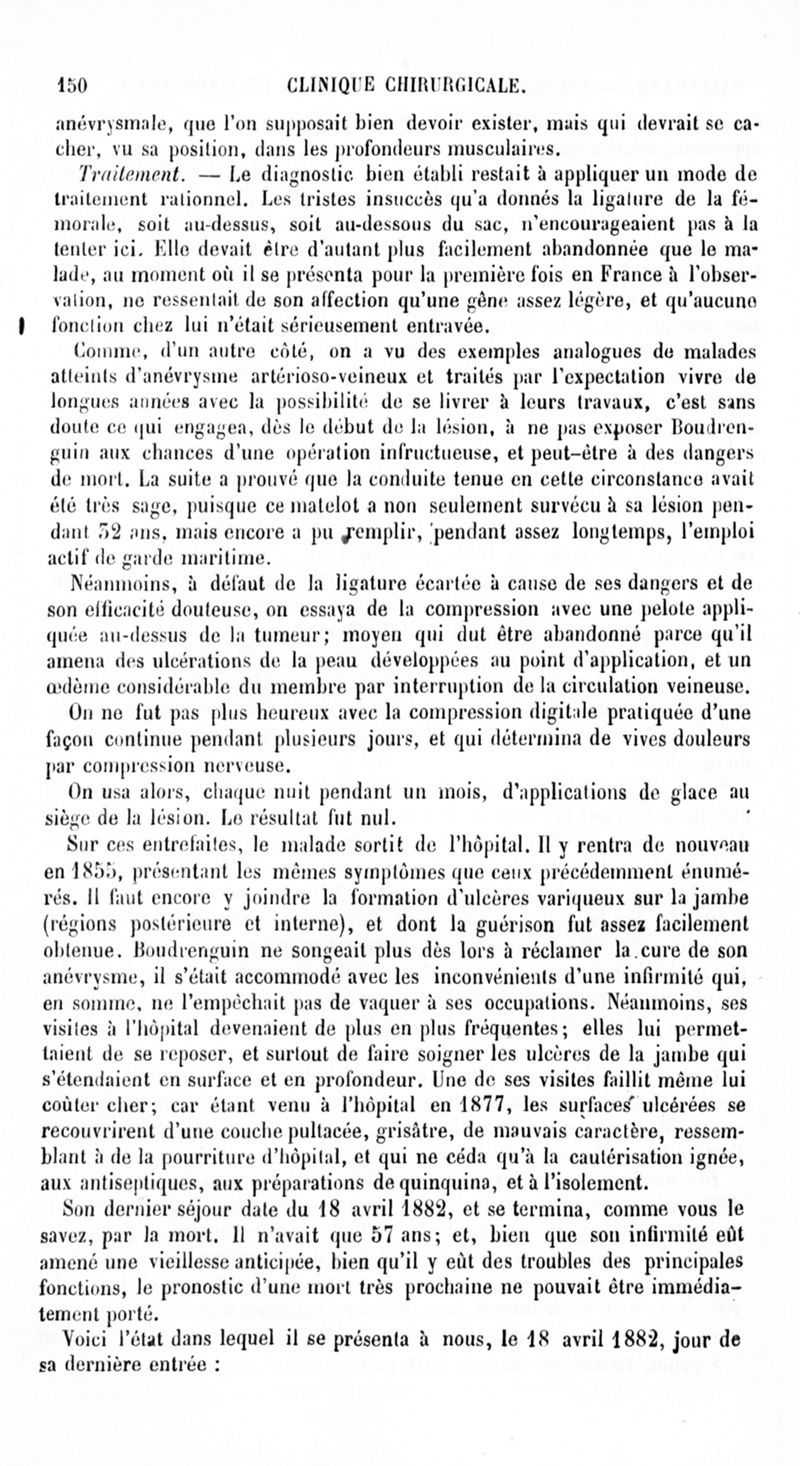 150 CLINIQUE CHIRURGICALE.

anévrysmale, que l'on supposait bien devoir exister, mais qui devrait se cacher, vu sa position, dans les profondeurs musculaires.

Traitement. — Le diagnostic bien établi restait à appliquer un mode de traitement rationnel. Les tristes insuccès qu'a donnés la ligature de la fémorale, soit au-dessus, soit au-dessous du sac, n'encourageaient pas à la tenter ici. Elle devait être d'autant plus facilement abandonnée que le malade, au moment où il se présenta pour la première fois en France à l'observation, ne ressentait de son affection qu'une gêne assez légère, et qu'aucune fonction chez lui n'était sérieusement entravée.

Comme, d'un autre côté, on a vu des exemples analogues de malades atteints d'anévrysme artérioso-veineux et traités par l'expectation vivre de longues années avec la possibilité de se livrer à leurs travaux, c'est sans doute ce qui engagea, dès le début de la lésion, à ne pas exposer Boudrenguin aux chances d'une opération infructueuse, et peut-être à des dangers de mort. La suite a prouvé que la conduite tenue en cette circonstance avait été très sage, puisque ce matelot a non seulement survécu à sa lésion pendant 52 ans, mais encore a pu remplir, pendant assez longtemps, l'emploi actif de garde maritime.

Néanmoins, à défaut de la ligature écartée à cause de ses dangers et de son efficacité douteuse, on essaya de la compression avec une pelote appliquée au-dessus de la tumeur; moyen qui dut être abandonné parce qu'il amena des ulcérations de la peau développées au point d'application, et un œdème considérable du membre par interruption de la circulation veineuse.

On ne fut pas plus heureux avec la compression digitale pratiquée d'une façon continue pendant plusieurs jours, et qui détermina de vives douleurs par compression nerveuse.

On usa alors, chaque nuit pendant un mois, d'applications de glace au siège de la lésion. Le résultat fut nul.

Sur ces entrefaites, le malade sortit de l'hôpital. Il y rentra de nouveau en 1855, présentant les mêmes symptômes que ceux précédemment énumérés. Il faut encore y joindre la formation d'ulcères variqueux sur la jambe (régions postérieure et interne), et dont la guérison fut assez facilement obtenue. Boudrenguin ne songeait plus dès lors à réclamer la cure de son anévrysme, il s'était accommodé avec les inconvénients d'une infirmité qui, en somme, ne l'empêchait pas de vaquer à ses occupations. Néanmoins, ses visites à l'hôpital devenaient de plus en plus fréquentes; elles lui permettaient de se reposer, et surtout de faire soigner les ulcères de la jambe qui s'étendaient en surface et en profondeur. Une de ses visites faillit même lui coûter cher; car étant venu à l'hôpital en 1877, les surfaces ulcérées se recouvrirent d'une couche pultacée, grisâtre, de mauvais caractère, ressemblant à de la pourriture d'hôpital, et qui ne céda qu'à la cautérisation ignée, aux antiseptiques, aux préparations de quinquina, et à l'isolement.

Son dernier séjour date du 18 avril 1882, et se termina, comme vous le savez, par la mort. Il n'avait que 57 ans; et, bien que son infirmité eût amené une vieillesse anticipée, bien qu'il y eût des troubles des principales fonctions, le pronostic d'une mort très prochaine ne pouvait être immédiatement porté.

Voici l'état dans lequel il se présenta à nous, le 18 avril 1882, jour de sa dernière entrée :